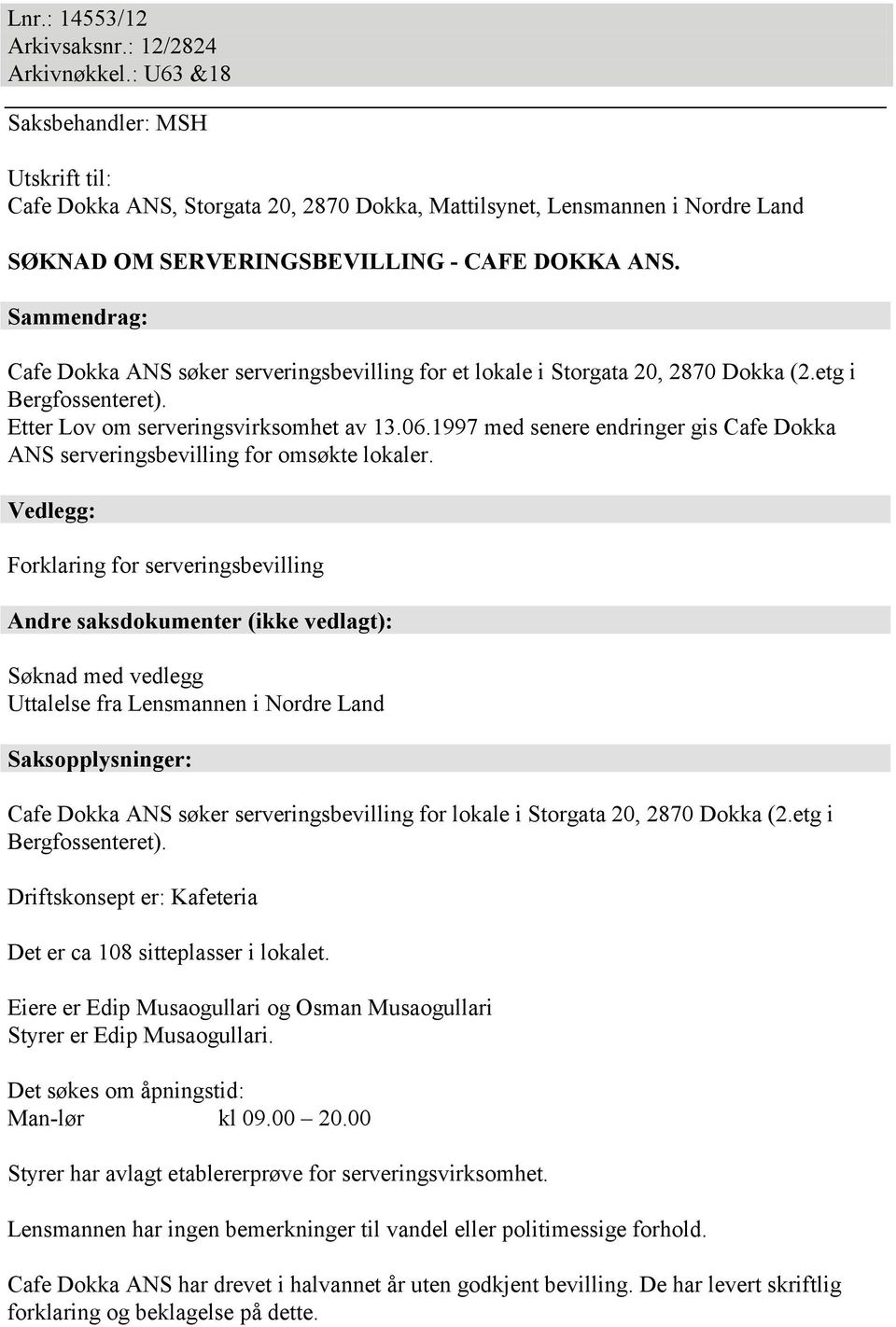 Lnr.: 14553/12
Arkivsaksnr.: 12/2824
Arkivnøkkel.: U63 &18

Saksbehandler: MSH

Utskrift til:
Cafe Dokka ANS, Storgata 20, 2870 Dokka, Mattilsynet, Lensmannen i Nordre Land

SØKNAD OM SERVERINGSBEVILLING - CAFE DOKKA ANS.

Sammendrag:

Cafe Dokka ANS søker serveringsbevilling for et lokale i Storgata 20, 2870 Dokka (2.etg i Bergfossenteret).
Etter Lov om serveringsvirksomhet av 13.06.1997 med senere endringer gis Cafe Dokka ANS serveringsbevilling for omsøkte lokaler.

Vedlegg:

Forklaring for serveringsbevilling

Andre saksdokumenter (ikke vedlagt):

Søknad med vedlegg
Uttalelse fra Lensmannen i Nordre Land

Saksopplysninger:

Cafe Dokka ANS søker serveringsbevilling for lokale i Storgata 20, 2870 Dokka (2.etg i Bergfossenteret).

Driftskonsept er: Kafeteria

Det er ca 108 sitteplasser i lokalet.

Eiere er Edip Musaogullari og Osman Musaogullari
Styrer er Edip Musaogullari.

Det søkes om åpningstid:
Man-lør kl 09.00 – 20.00

Styrer har avlagt etablererprøve for serveringsvirksomhet.

Lensmannen har ingen bemerkninger til vandel eller politimessige forhold.

Cafe Dokka ANS har drevet i halvannet år uten godkjent bevilling. De har levert skriftlig forklaring og beklagelse på dette.